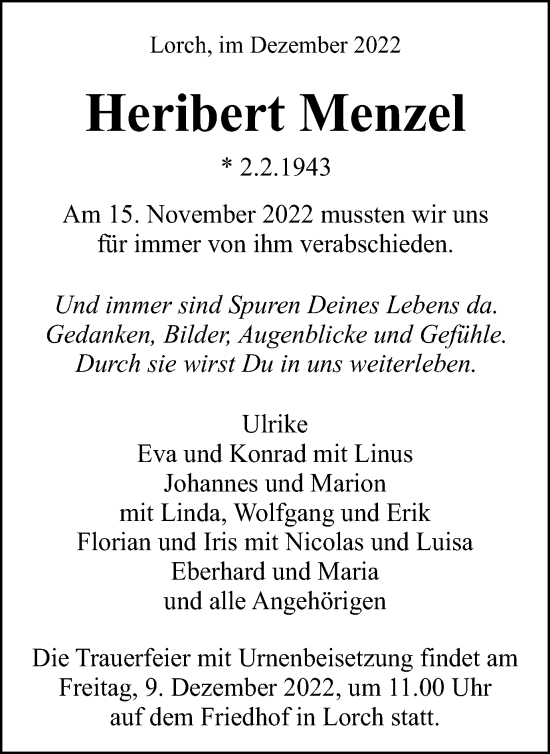 Lorch, im Dezember 2022

Heribert Menzel

* 2.2.1943

Am 15. November 2022 mussten wir uns für immer von ihm verabschieden.

Und immer sind Spuren Deines Lebens da.
Gedanken, Bilder, Augenblicke und Gefühle.
Durch sie wirst Du in uns weiterleben.

Ulrike
Eva und Konrad mit Linus
Johannes und Marion
mit Linda, Wolfgang und Erik
Florian und Iris mit Nicolas und Luisa
Eberhard und Maria
und alle Angehörigen

Die Trauerfeier mit Urnenbeisetzung findet am Freitag, 9. Dezember 2022, um 11.00 Uhr auf dem Friedhof in Lorch statt.